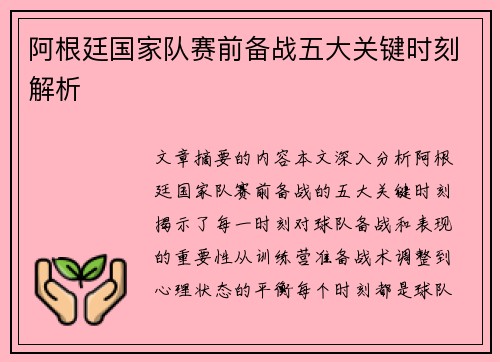 阿根廷国家队赛前备战五大关键时刻解析

文章摘要的内容本文深入分析阿根廷国家队赛前备战的五大关键时刻揭示了每一时刻对球队备战和表现的重要性从训练营准备战术调整到心理状态的平衡每个时刻都是球队